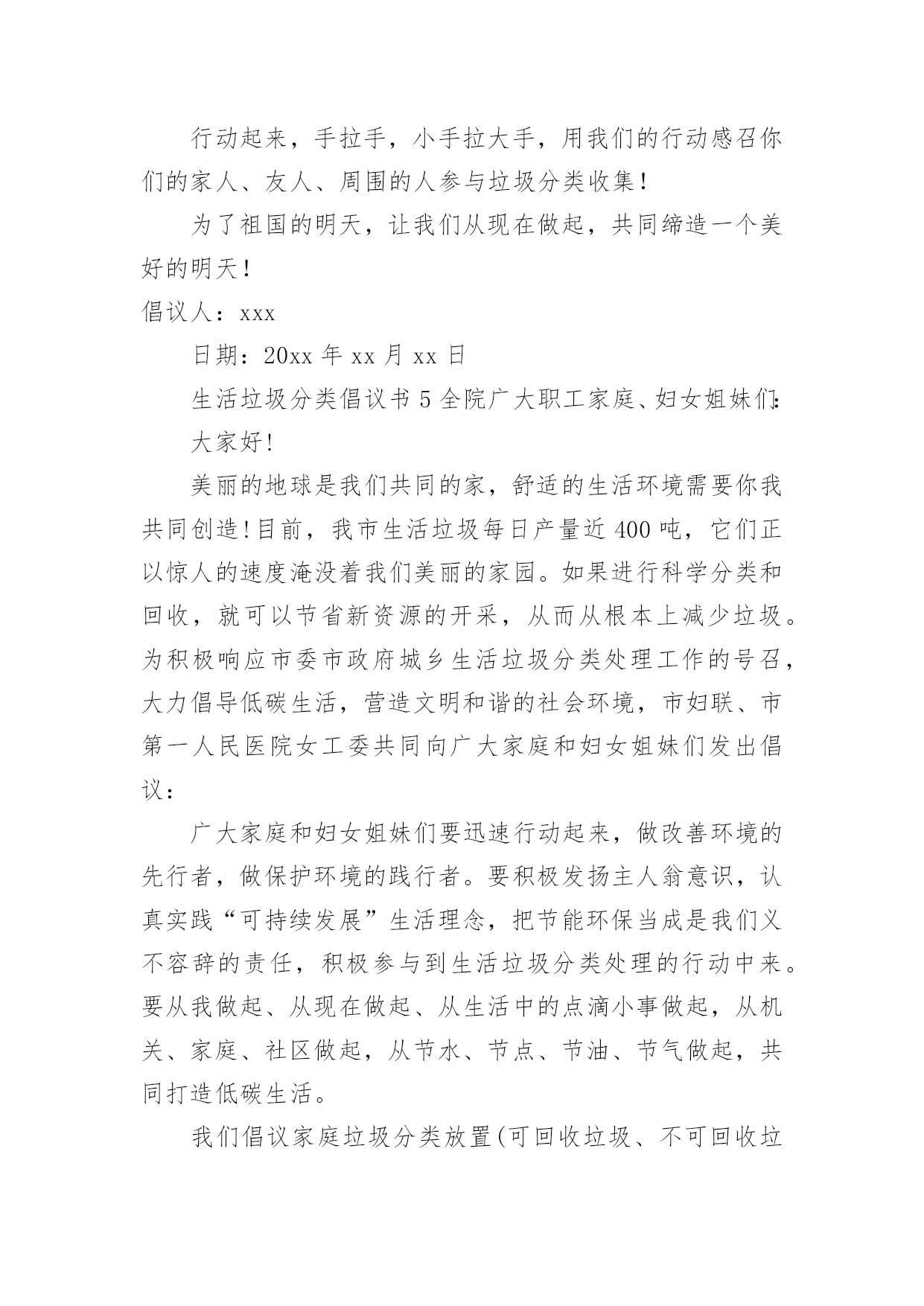 行动起来，手拉手，小手拉大手，用我们的行动感召你们的家人、友人、周围的人参与垃圾分类收集！

为了祖国的明天，让我们从现在做起，共同缔造一个美好的明天！

倡议人：xxx

日期：20xx 年 xx 月 xx 日

生活垃圾分类倡议书 5 全院广大职工家庭、妇女姐妹们：

大家好！

美丽的地球是我们共同的家，舒适的生活环境需要你我共同创造！目前，我市生活垃圾每日产量近 400 吨，它们正以惊人的速度淹没着我们美丽的家园。如果进行科学分类和回收，就可以节省新资源的开采，从而从根本上减少垃圾。为积极响应市委市政府城乡生活垃圾分类处理工作的号召，大力倡导低碳生活，营造文明和谐的社会环境，市妇联、市第一人民医院女工委共同向广大家庭和妇女姐妹们发出倡议：

广大家庭和妇女姐妹们要迅速行动起来，做改善环境的先行者，做保护环境的践行者。要积极发扬主人翁意识，认真实践“可持续发展”生活理念，把节能环保当成是我们义不容辞的责任，积极参与到生活垃圾分类处理的行动中来。要从我做起、从现在做起、从生活中的点滴小事做起，从机关、家庭、社区做起，从节水、节点、节油、节气做起，共同打造低碳生活。

我们倡议家庭垃圾分类放置(可回收垃圾、不可回收垃